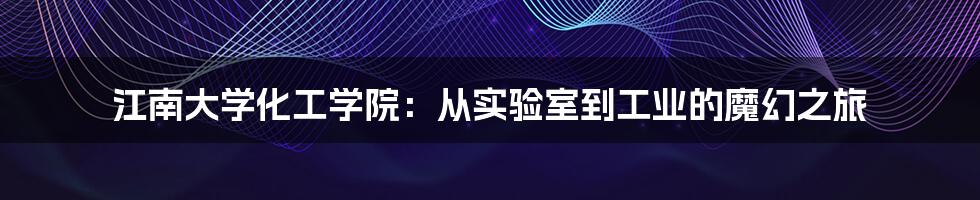 江南大学化工学院：从实验室到工业的魔幻之旅